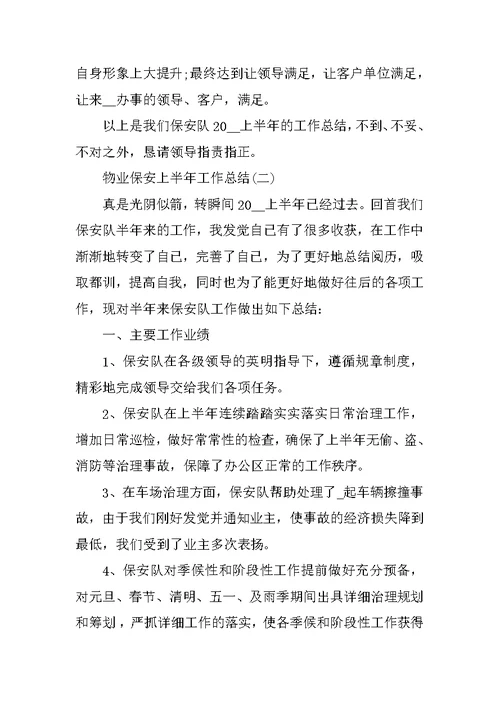 自身形象上大提升;最终达到让领导满足，让客户单位满足，让来__办事的领导、客户，满足。

以上是我们保安队 20__上半年的工作总结，不到、不妥、不对之外，恳请领导指责指正。

物业保安上半年工作总结(二)

真是光阴似箭，转瞬间 20__上半年已经过去。回首我们保安队半年来的工作，我发觉自己有了很多收获，在工作中渐渐地转变了自己，完善了自己，为了更好地总结阅历，吸取都训，提高自我，同时也为了能更好地做好往后的各项工作，现对半年来保安队工作做出如下总结:

一、主要工作业绩

1、保安队在各级领导的英明指导下，遵循规章制度，精彩地完成领导交给我们各项任务。

2、保安队在上半年连续踏踏实实落实日常治理工作，增加日常巡检，做好常常性的检查，确保了上半年无偷、盗、消防等治理事故，保障了办公区正常的工作秩序。

3、在车场治理方面，保安队帮助处理了_起车辆擦撞事故，由于我们刚好发觉并通知业主，使事故的经济损失降到最低，我们受到了业主多次表扬。

4、保安队对季候性和阶段性工作提前做好充分预备，对元旦、春节、清明、五一、及雨季期间出具详细治理规划和筹划，严抓详细工作的落实，使各季候和阶段性工作获得